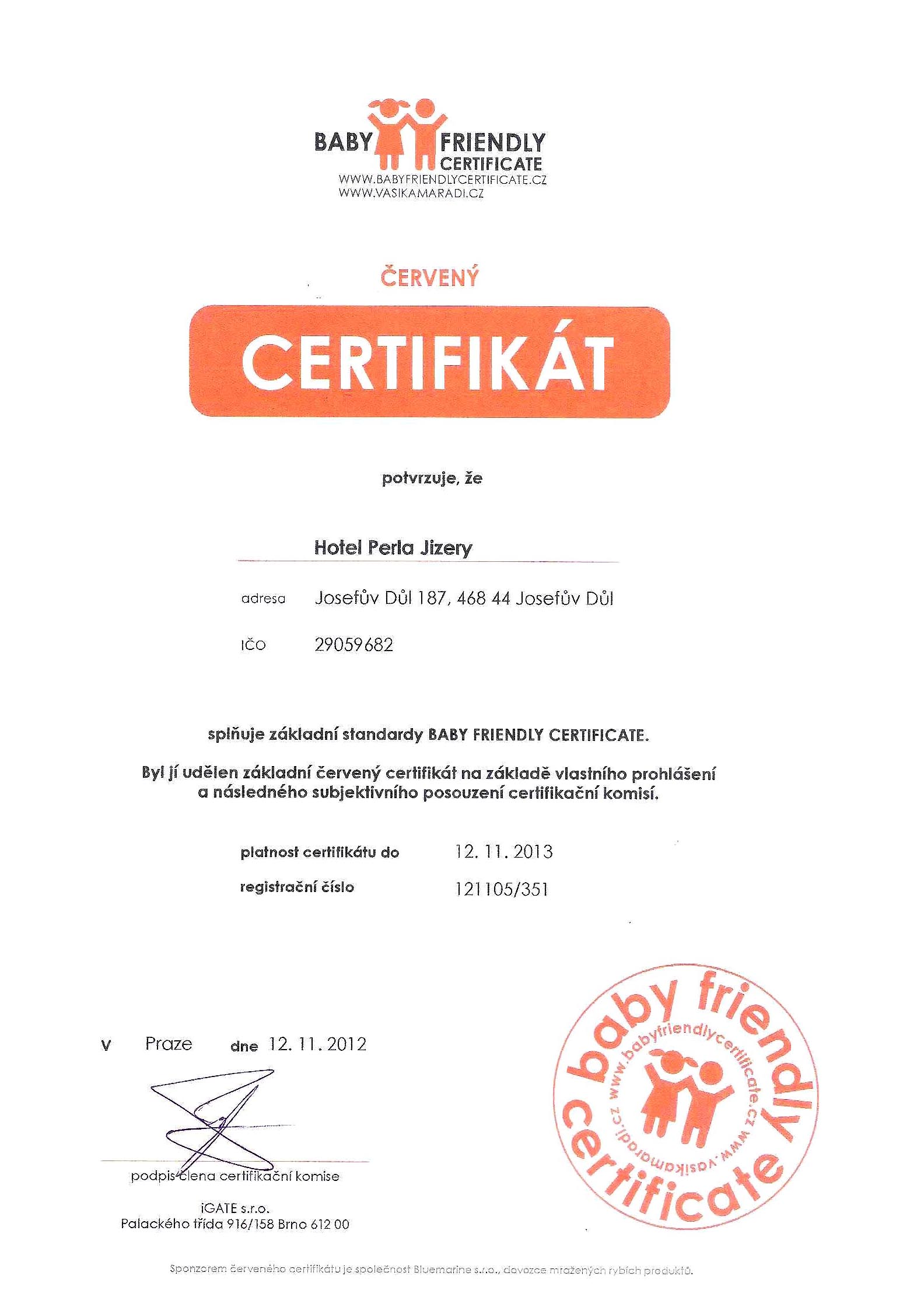 BABY FRIENDLY CERTIFICATE
WWW.BABYFRIENDLYCERTIFICATE.CZ
WWW.VASIKAMARADI.CZ

ČERVENÝ

CERTIFIKÁT

potvrzuje, že

Hotel Perla Jizery

adresa Josefův Důl 187, 468 44 Josefův Důl

IČO 29059682

splňuje základní standardy BABY FRIENDLY CERTIFICATE.

Byl jí udělen základní červený certifikát na základě vlastního prohlášení a následného subjektivního posouzení certifikační komisí.

platnost certifikátu do 12. 11. 2013

registrační číslo 121105/351

v Praze dne 12. 11. 2012

podpis člena certifikační komise

iGATE s.r.o.
Palackého třída 916/158 Brno 612 00

baby friendly certificate
www.babyfriendlycertificate.cz
www.vasikamaradi.cz

Sponzorem červeného certifikátu je společnost Bluemarine s.r.o., dovozce mražených rybích produktů.